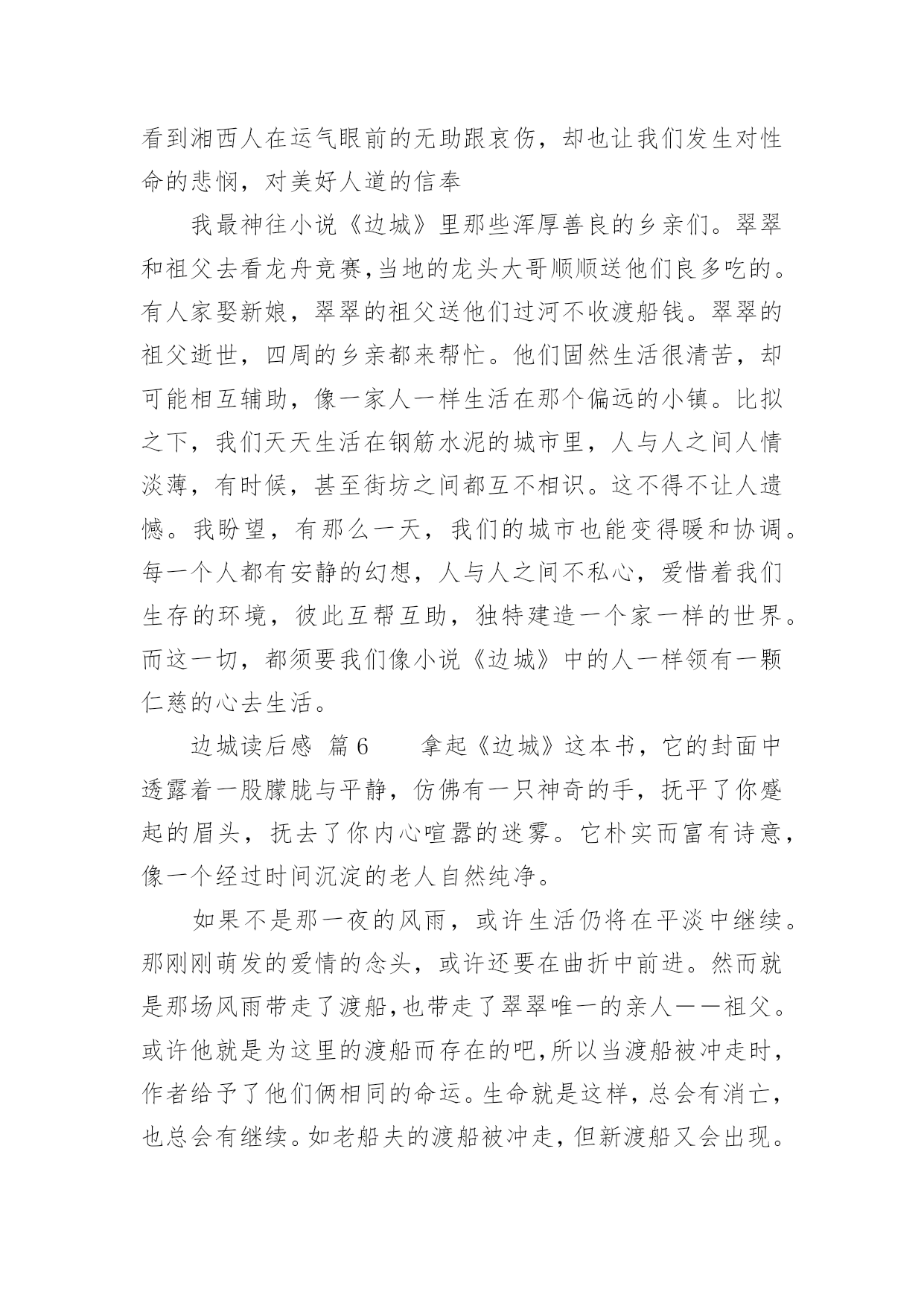 看到湘西人在运气眼前的无助跟哀伤，却也让我们发生对性命的悲悯，对美好人道的信奉

我最神往小说《边城》里那些浑厚善良的乡亲们。翠翠和祖父去看龙舟竞赛,当地的龙头大哥顺顺送他们良多吃的。有人家娶新娘，翠翠的祖父送他们过河不收渡船钱。翠翠的祖父逝世，四周的乡亲都来帮忙。他们固然生活很清苦，却可能相互辅助，像一家人一样生活在那个偏远的小镇。比拟之下，我们天天生活在钢筋水泥的城市里，人与人之间人情淡薄，有时候，甚至街坊之间都互不相识。这不得不让人遗憾。我盼望，有那么一天，我们的城市也能变得暖和协调。每一个人都有安静的幻想，人与人之间不私心，爱惜着我们生存的环境，彼此互帮互助，独特建造一个家一样的世界。而这一切，都须要我们像小说《边城》中的人一样领有一颗仁慈的心去生活。

边城读后感 篇6　　拿起《边城》这本书，它的封面中透露着一股朦胧与平静，仿佛有一只神奇的手，抚平了你蹙起的眉头，抚去了你内心喧嚣的迷雾。它朴实而富有诗意，像一个经过时间沉淀的老人自然纯净。

如果不是那一夜的风雨，或许生活仍将在平淡中继续。那刚刚萌发的爱情的念头，或许还要在曲折中前进。然而就是那场风雨带走了渡船,也带走了翠翠唯一的亲人——祖父。或许他就是为这里的渡船而存在的吧,所以当渡船被冲走时，作者给予了他们俩相同的命运。生命就是这样，总会有消亡，也总会有继续。如老船夫的渡船被冲走，但新渡船又会出现。